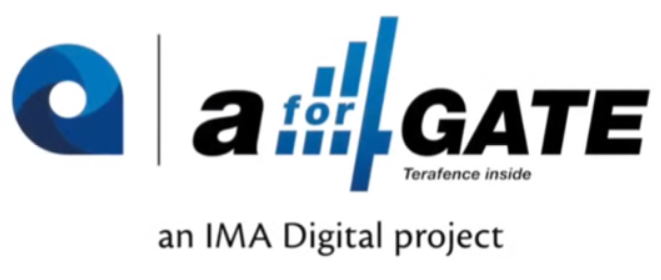 a for GATE
Terafence inside
an IMA Digital project